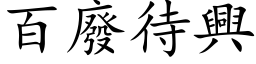 百廢待興